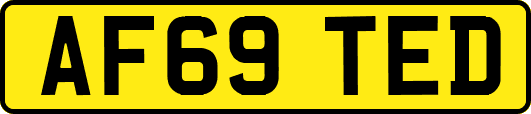 AF69 TED